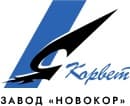 Корвет

ЗАВОД «НОВОКОР»